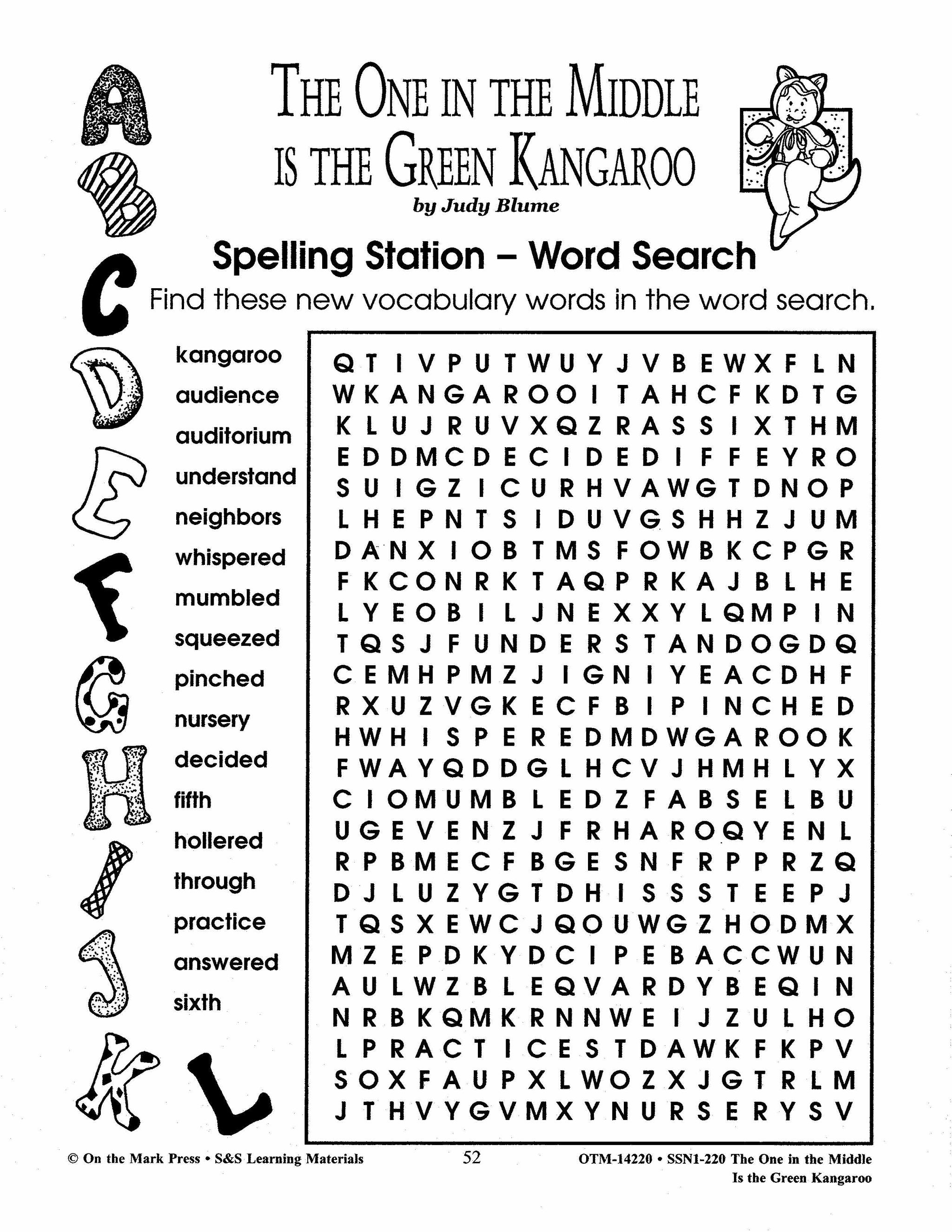 A B C D E F G H I J K L

THE ONE IN THE MIDDLE IS THE GREEN KANGAROO

by Judy Blume

Spelling Station – Word Search

Find these new vocabulary words in the word search.

kangaroo
audience
auditorium
understand
neighbors
whispered
mumbled
squeezed
pinched
nursery
decided
fifth
hollered
through
practice
answered
sixth

Q T I V P U T W U Y J V B E W X F L N
W K A N G A R O O I T A H C F K D T G
K L U J R U V X Q Z R A S S I X T H M
E D D M C D E C I D E D I F F E Y R O
S U I G Z I C U R H V A W G T D N O P
L H E P N T S I D U V G S H H Z J U M
D A N X I O B T M S F O W B K C P G R
F K C O N R K T A Q P R K A J B L H E
L Y E O B I L J N E X X Y L Q M P I N
T Q S J F U N D E R S T A N D O G D Q
C E M H P M Z J I G N I Y E A C D H F
R X U Z V G K E C F B I P I N C H E D
H W H I S P E R E D M D W G A R O O K
F W A Y Q D D G L H C V J H M H L Y X
C I O M U M B L E D Z F A B S E L B U
U G E V E N Z J F R H A R O Q Y E N L
R P B M E C F B G E S N F R P P R Z Q
D J L U Z Y G T D H I S S S T E E P J
T Q S X E W C J Q O U W G Z H O D M X
M Z E P D K Y D C I P E B A C C W U N
A U L W Z B L E Q V A R D Y B E Q I N
N R B K Q M K R N N W E I J Z U L H O
L P R A C T I C E S T D A W K F K P V
S O X F A U P X L W O Z X J G T R L M
J T H V Y G V M X Y N U R S E R Y S V

© On the Mark Press • S&S Learning Materials    52    OTM-14220 • SSN1-220 The One in the Middle Is the Green Kangaroo